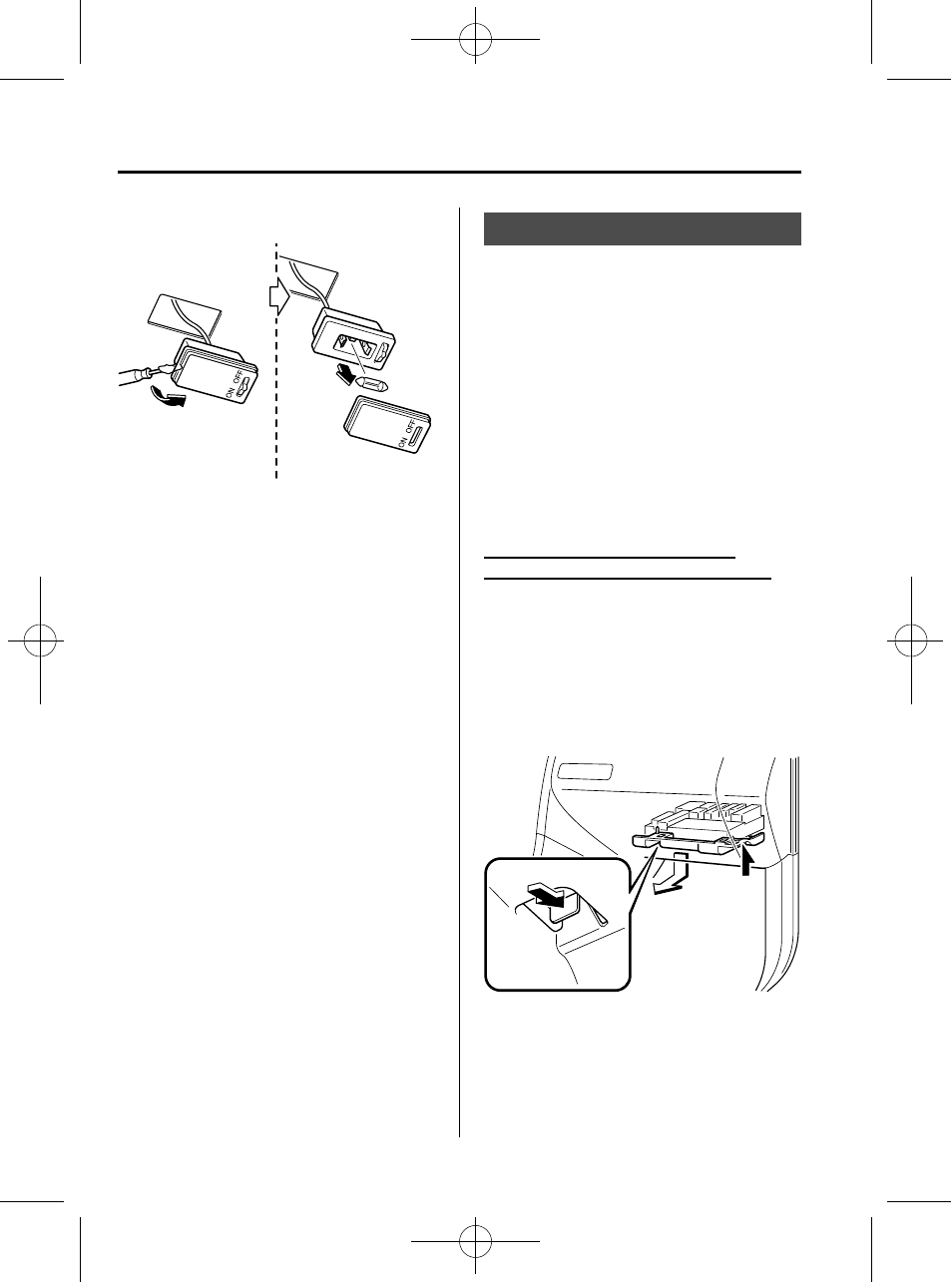 ON OFF

ON OFF